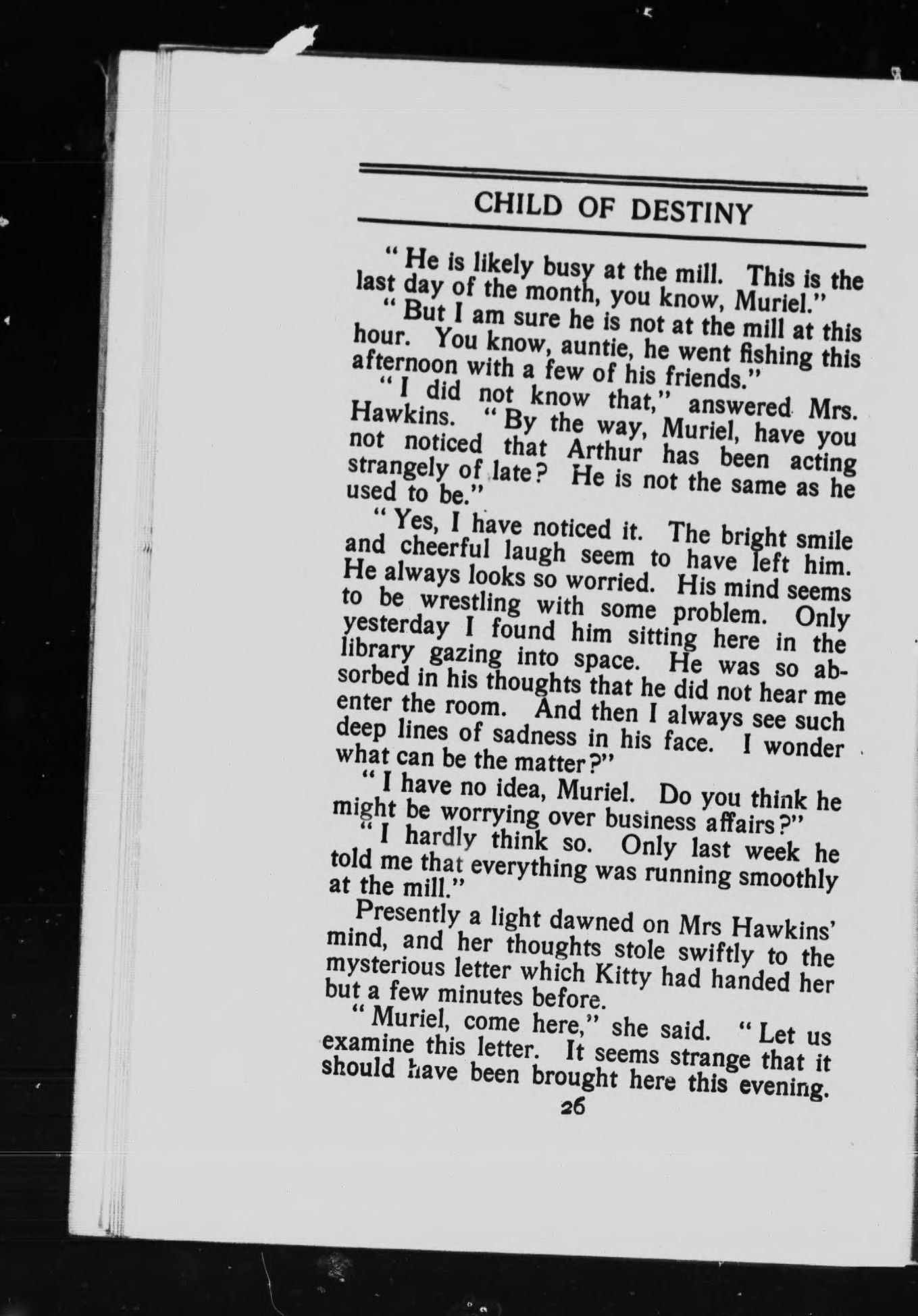 CHILD OF DESTINY

"He is likely busy at the mill. This is the last day of the month, you know, Muriel."

"But I am sure he is not at the mill at this hour. You know, auntie, he went fishing this afternoon with a few of his friends."

"I did not know that," answered Mrs. Hawkins. "By the way, Muriel, have you not noticed that Arthur has been acting strangely of late? He is not the same as he used to be."

"Yes, I have noticed it. The bright smile and cheerful laugh seem to have left him. He always looks so worried. His mind seems to be wrestling with some problem. Only yesterday I found him sitting here in the library gazing into space. He was so absorbed in his thoughts that he did not hear me enter the room. And then I always see such deep lines of sadness in his face. I wonder what can be the matter?"

"I have no idea, Muriel. Do you think he might be worrying over business affairs?"

"I hardly think so. Only last week he told me that everything was running smoothly at the mill."

Presently a light dawned on Mrs Hawkins' mind, and her thoughts stole swiftly to the mysterious letter which Kitty had handed her but a few minutes before.

"Muriel, come here," she said. "Let us examine this letter. It seems strange that it should have been brought here this evening.

26